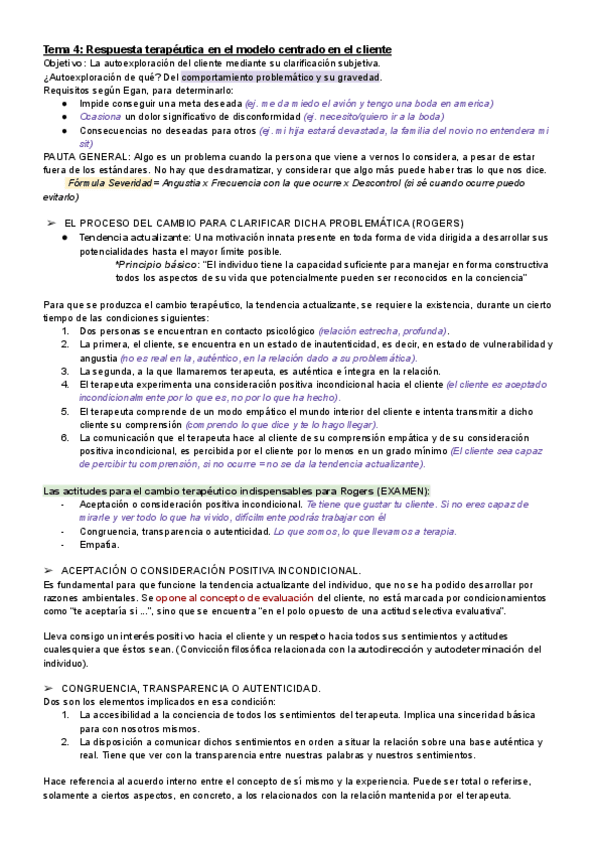 Tema 4: Respuesta terapéutica en el modelo centrado en el cliente
Objetivo: La autoexploración del cliente mediante su clarificación subjetiva.
¿Autoexploración de qué? Del comportamiento problemático y su gravedad.
Requisitos según Egan, para determinarlo:
● Impide conseguir una meta deseada (ej. me da miedo el avión y tengo una boda en america)
● Ocasiona un dolor significativo de disconformidad (ej. necesito/quiero ir a la boda)
● Consecuencias no deseadas para otros (ej. mi hija estará devastada, la familia del novio no entendera mi sit)
PAUTA GENERAL: Algo es un problema cuando la persona que viene a vernos lo considera, a pesar de estar fuera de los estándares. No hay que desdramatizar, y considerar que algo más puede haber tras lo que nos dice.
Fórmula Severidad = Angustia x Frecuencia con la que ocurre x Descontrol (si sé cuando ocurre puedo evitarlo)

➢ EL PROCESO DEL CAMBIO PARA CLARIFICAR DICHA PROBLEMÁTICA (ROGERS)
● Tendencia actualizante: Una motivación innata presente en toda forma de vida dirigida a desarrollar sus potencialidades hasta el mayor límite posible.
*Principio básico: "El individuo tiene la capacidad suficiente para manejar en forma constructiva todos los aspectos de su vida que potencialmente pueden ser reconocidos en la conciencia"

Para que se produzca el cambio terapéutico, la tendencia actualizante, se requiere la existencia, durante un cierto tiempo de las condiciones siguientes:
1. Dos personas se encuentran en contacto psicológico (relación estrecha, profunda).
2. La primera, el cliente, se encuentra en un estado de inautenticidad, es decir, en estado de vulnerabilidad y angustia (no es real en la, auténtico, en la relación dado a su problemática).
3. La segunda, a la que llamaremos terapeuta, es auténtica e íntegra en la relación.
4. El terapeuta experimenta una consideración positiva incondicional hacia el cliente (el cliente es aceptado incondicionalmente por lo que es, no por lo que ha hecho).
5. El terapeuta comprende de un modo empático el mundo interior del cliente e intenta transmitir a dicho cliente su comprensión (comprendo lo que dice y te lo hago llegar).
6. La comunicación que el terapeuta hace al cliente de su comprensión empática y de su consideración positiva incondicional, es percibida por el cliente por lo menos en un grado mínimo (El cliente sea capaz de percibir tu comprensión, si no ocurre = no se da la tendencia actualizante).

Las actitudes para el cambio terapéutico indispensables para Rogers (EXAMEN):
- Aceptación o consideración positiva incondicional. Te tiene que gustar tu cliente. Si no eres capaz de mirarle y ver todo lo que ha vivido, difícilmente podrás trabajar con él
- Congruencia, transparencia o autenticidad. Lo que somos, lo que llevamos a terapia.
- Empatía.

➢ ACEPTACIÓN O CONSIDERACIÓN POSITIVA INCONDICIONAL.
Es fundamental para que funcione la tendencia actualizante del individuo, que no se ha podido desarrollar por razones ambientales. Se opone al concepto de evaluación del cliente, no está marcada por condicionamientos como "te aceptaría si ...", sino que se encuentra "en el polo opuesto de una actitud selectiva evaluativa".

Lleva consigo un interés positivo hacia el cliente y un respeto hacia todos sus sentimientos y actitudes cualesquiera que éstos sean. (Convicción filosófica relacionada con la autodirección y autodeterminación del individuo).

➢ CONGRUENCIA, TRANSPARENCIA O AUTENTICIDAD.
Dos son los elementos implicados en esa condición:
1. La accesibilidad a la conciencia de todos los sentimientos del terapeuta. Implica una sinceridad básica para con nosotros mismos.
2. La disposición a comunicar dichos sentimientos en orden a situar la relación sobre una base auténtica y real. Tiene que ver con la transparencia entre nuestras palabras y nuestros sentimientos.

Hace referencia al acuerdo interno entre el concepto de sí mismo y la experiencia. Puede ser total o referirse, solamente a ciertos aspectos, en concreto, a los relacionados con la relación mantenida por el terapeuta.